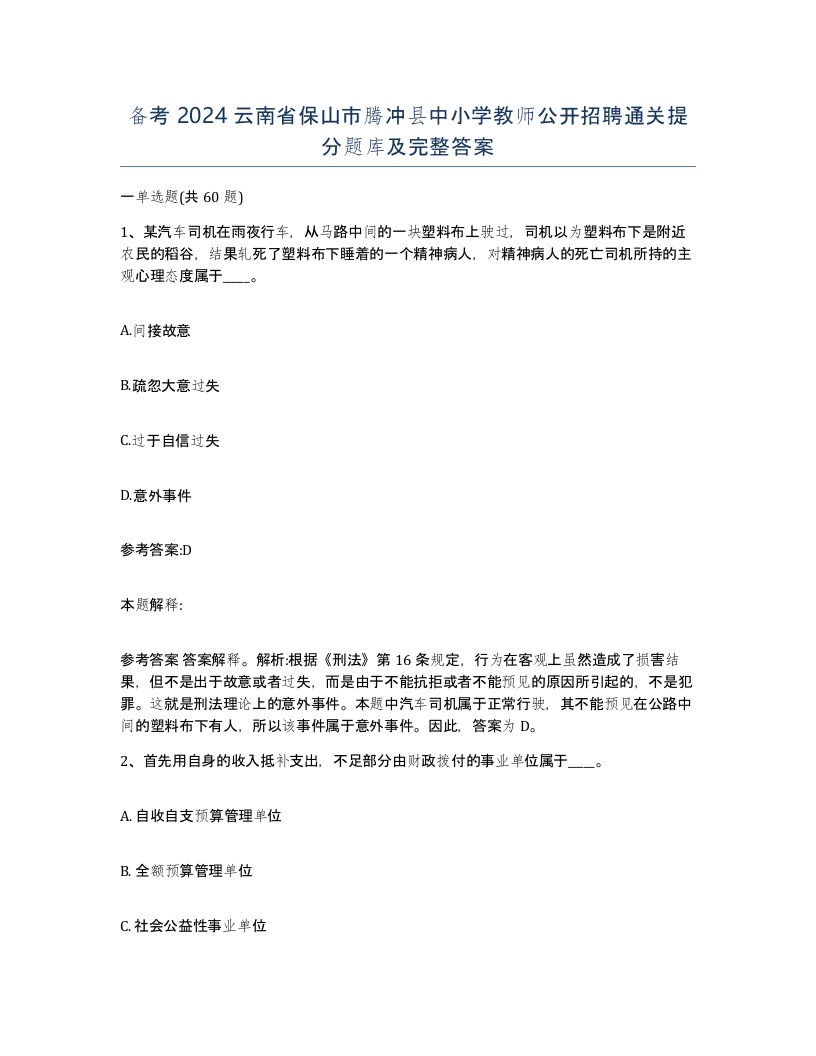 备考 2024 云南省保山市腾冲县中小学教师公开招聘通关提分题库及完整答案

一单选题(共 60 题)

1、某汽车司机在雨夜行车，从马路中间的一块塑料布上驶过，司机以为塑料布下是附近农民的稻谷，结果轧死了塑料布下睡着的一个精神病人，对精神病人的死亡司机所持的主观心理态度属于____。

A.间接故意

B.疏忽大意过失

C.过于自信过失

D.意外事件

参考答案:D

本题解释:

参考答案 答案解释。解析:根据《刑法》第 16 条规定，行为在客观上虽然造成了损害结果，但不是出于故意或者过失，而是由于不能抗拒或者不能预见的原因所引起的，不是犯罪。这就是刑法理论上的意外事件。本题中汽车司机属于正常行驶，其不能预见在公路中间的塑料布下有人，所以该事件属于意外事件。因此，答案为 D。

2、首先用自身的收入抵补支出，不足部分由财政拨付的事业单位属于____。

A. 自收自支预算管理单位

B. 全额预算管理单位

C. 社会公益性事业单位